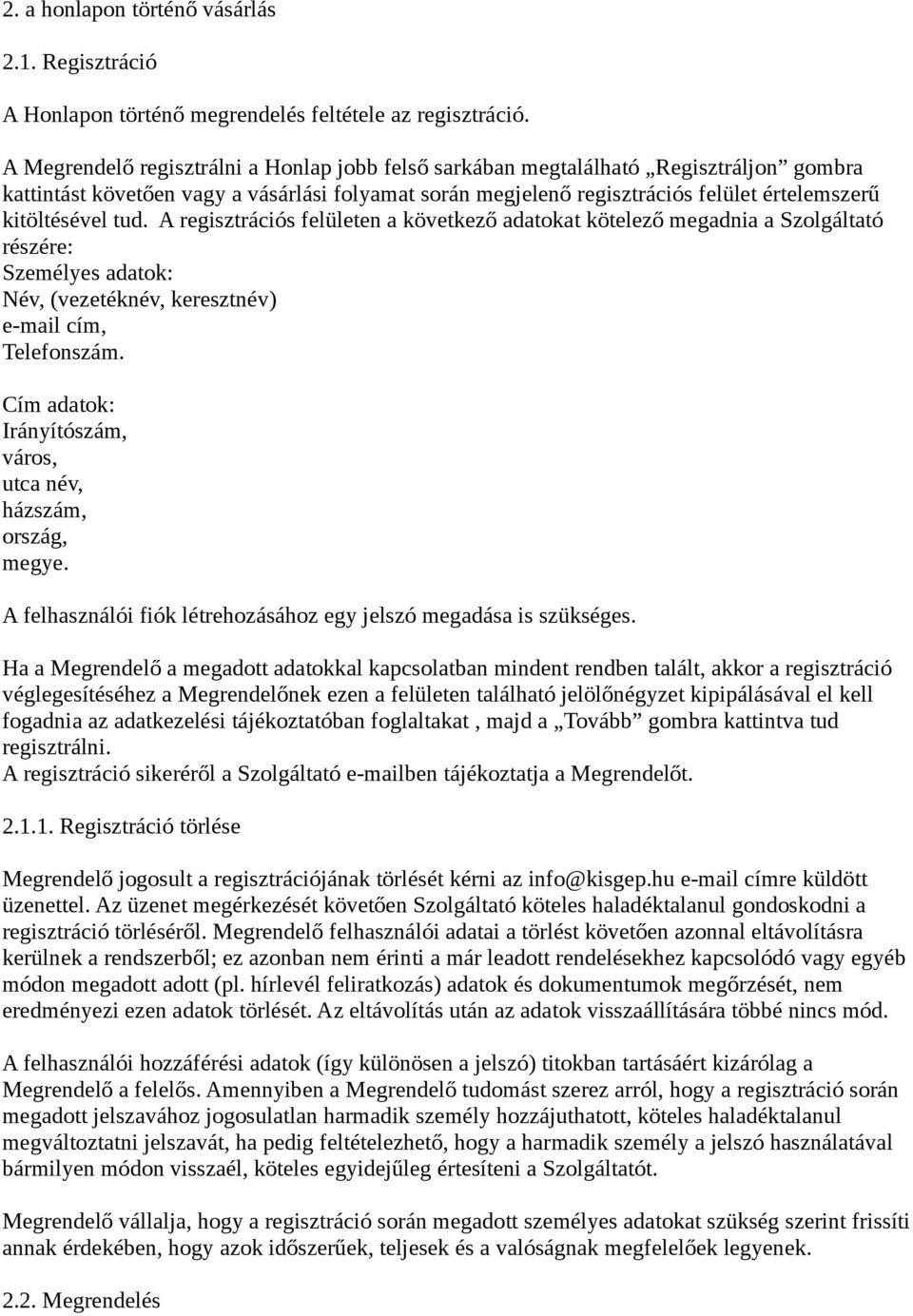 2. a honlapon történő vásárlás

2.1. Regisztráció

A Honlapon történő megrendelés feltétele az regisztráció.

A Megrendelő regisztrálni a Honlap jobb felső sarkában megtalálható „Regisztráljon” gombra kattintást követően vagy a vásárlási folyamat során megjelenő regisztrációs felület értelemszerű kitöltésével tud. A regisztrációs felületen a következő adatokat kötelező megadnia a Szolgáltató részére:
Személyes adatok:
Név, (vezetéknév, keresztnév)
e-mail cím,
Telefonszám.

Cím adatok:
Irányítószám,
város,
utca név,
házszám,
ország,
megye.

A felhasználói fiók létrehozásához egy jelszó megadása is szükséges.

Ha a Megrendelő a megadott adatokkal kapcsolatban mindent rendben talált, akkor a regisztráció véglegesítéséhez a Megrendelőnek ezen a felületen található jelölőnégyzet kipipálásával el kell fogadnia az adatkezelési tájékoztatóban foglaltakat , majd a „Tovább” gombra kattintva tud regisztrálni.
A regisztráció sikeréről a Szolgáltató e-mailben tájékoztatja a Megrendelőt.

2.1.1. Regisztráció törlése

Megrendelő jogosult a regisztrációjának törlését kérni az info@kisgep.hu e-mail címre küldött üzenettel. Az üzenet megérkezését követően Szolgáltató köteles haladéktalanul gondoskodni a regisztráció törléséről. Megrendelő felhasználói adatai a törlést követően azonnal eltávolításra kerülnek a rendszerből; ez azonban nem érinti a már leadott rendelésekhez kapcsolódó vagy egyéb módon megadott adott (pl. hírlevél feliratkozás) adatok és dokumentumok megőrzését, nem eredményezi ezen adatok törlését. Az eltávolítás után az adatok visszaállítására többé nincs mód.

A felhasználói hozzáférési adatok (így különösen a jelszó) titokban tartásáért kizárólag a Megrendelő a felelős. Amennyiben a Megrendelő tudomást szerez arról, hogy a regisztráció során megadott jelszavához jogosulatlan harmadik személy hozzájuthatott, köteles haladéktalanul megváltoztatni jelszavát, ha pedig feltételezhető, hogy a harmadik személy a jelszó használatával bármilyen módon visszaél, köteles egyidejűleg értesíteni a Szolgáltatót.

Megrendelő vállalja, hogy a regisztráció során megadott személyes adatokat szükség szerint frissíti annak érdekében, hogy azok időszerűek, teljesek és a valóságnak megfelelőek legyenek.

2.2. Megrendelés